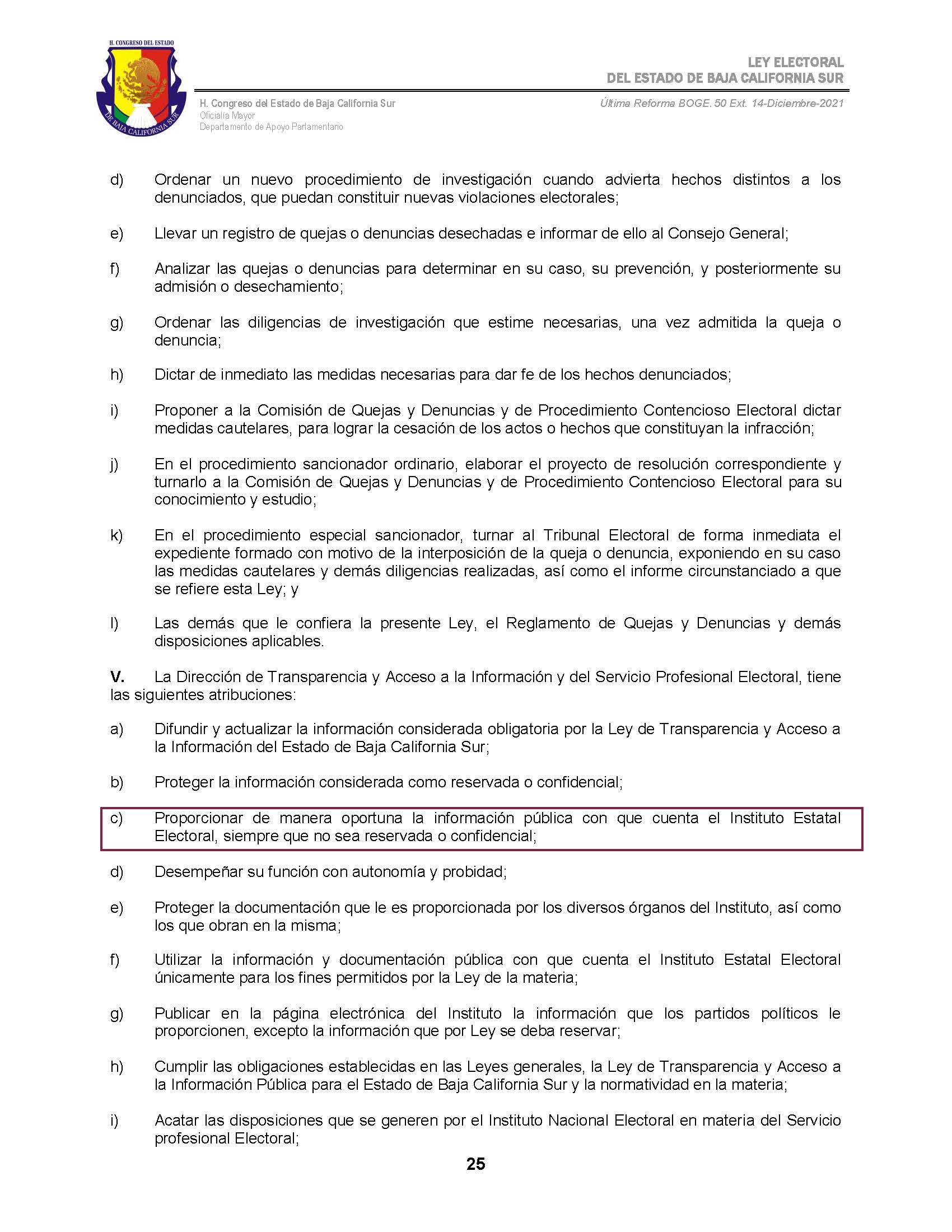 H. CONGRESO DEL ESTADO
DE BAJA CALIFORNIA SUR

LEY ELECTORAL
DEL ESTADO DE BAJA CALIFORNIA SUR

H. Congreso del Estado de Baja California Sur
Oficialía Mayor
Departamento de Apoyo Parlamentario

Última Reforma BOGE. 50 Ext. 14-Diciembre-2021

d) Ordenar un nuevo procedimiento de investigación cuando advierta hechos distintos a los denunciados, que puedan constituir nuevas violaciones electorales;

e) Llevar un registro de quejas o denuncias desechadas e informar de ello al Consejo General;

f) Analizar las quejas o denuncias para determinar en su caso, su prevención, y posteriormente su admisión o desechamiento;

g) Ordenar las diligencias de investigación que estime necesarias, una vez admitida la queja o denuncia;

h) Dictar de inmediato las medidas necesarias para dar fe de los hechos denunciados;

i) Proponer a la Comisión de Quejas y Denuncias y de Procedimiento Contencioso Electoral dictar medidas cautelares, para lograr la cesación de los actos o hechos que constituyan la infracción;

j) En el procedimiento sancionador ordinario, elaborar el proyecto de resolución correspondiente y turnarlo a la Comisión de Quejas y Denuncias y de Procedimiento Contencioso Electoral para su conocimiento y estudio;

k) En el procedimiento especial sancionador, turnar al Tribunal Electoral de forma inmediata el expediente formado con motivo de la interposición de la queja o denuncia, exponiendo en su caso las medidas cautelares y demás diligencias realizadas, así como el informe circunstanciado a que se refiere esta Ley; y

l) Las demás que le confiera la presente Ley, el Reglamento de Quejas y Denuncias y demás disposiciones aplicables.

V. La Dirección de Transparencia y Acceso a la Información y del Servicio Profesional Electoral, tiene las siguientes atribuciones:

a) Difundir y actualizar la información considerada obligatoria por la Ley de Transparencia y Acceso a la Información del Estado de Baja California Sur;

b) Proteger la información considerada como reservada o confidencial;

c) Proporcionar de manera oportuna la información pública con que cuenta el Instituto Estatal Electoral, siempre que no sea reservada o confidencial;

d) Desempeñar su función con autonomía y probidad;

e) Proteger la documentación que le es proporcionada por los diversos órganos del Instituto, así como los que obran en la misma;

f) Utilizar la información y documentación pública con que cuenta el Instituto Estatal Electoral únicamente para los fines permitidos por la Ley de la materia;

g) Publicar en la página electrónica del Instituto la información que los partidos políticos le proporcionen, excepto la información que por Ley se deba reservar;

h) Cumplir las obligaciones establecidas en las Leyes generales, la Ley de Transparencia y Acceso a la Información Pública para el Estado de Baja California Sur y la normatividad en la materia;

i) Acatar las disposiciones que se generen por el Instituto Nacional Electoral en materia del Servicio profesional Electoral;

25